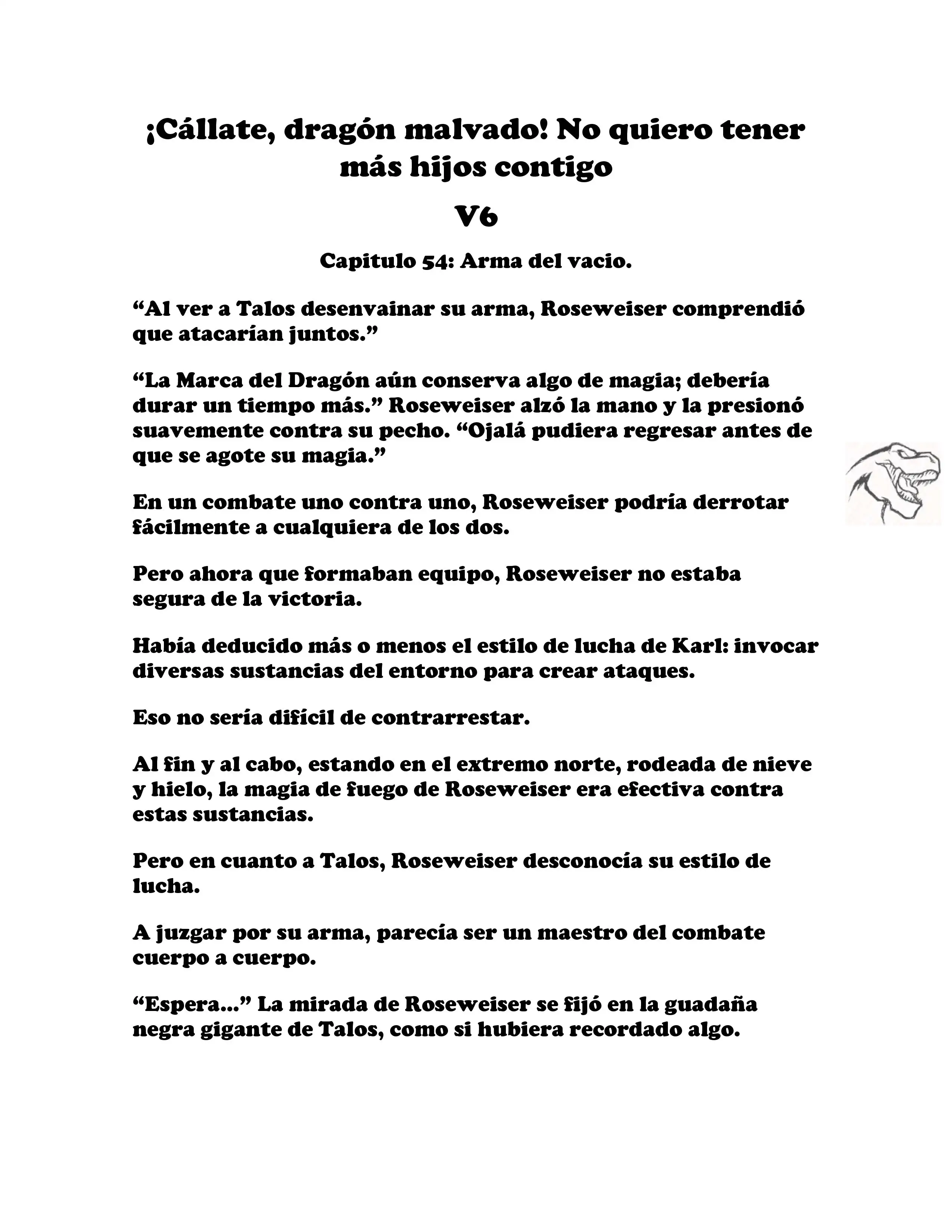 ¡Cállate, dragón malvado! No quiero tener más hijos contigo

V6

Capitulo 54: Arma del vacio.

“Al ver a Talos desenvainar su arma, Roseweiser comprendió que atacarían juntos.”

“La Marca del Dragón aún conserva algo de magia; debería durar un tiempo más.” Roseweiser alzó la mano y la presionó suavemente contra su pecho. “Ojalá pudiera regresar antes de que se agote su magia.”

En un combate uno contra uno, Roseweiser podría derrotar fácilmente a cualquiera de los dos.

Pero ahora que formaban equipo, Roseweiser no estaba segura de la victoria.

Había deducido más o menos el estilo de lucha de Karl: invocar diversas sustancias del entorno para crear ataques.

Eso no sería difícil de contrarrestar.

Al fin y al cabo, estando en el extremo norte, rodeada de nieve y hielo, la magia de fuego de Roseweiser era efectiva contra estas sustancias.

Pero en cuanto a Talos, Roseweiser desconocía su estilo de lucha.

A juzgar por su arma, parecía ser un maestro del combate cuerpo a cuerpo.

“Espera...” La mirada de Roseweiser se fijó en la guadaña negra gigante de Talos, como si hubiera recordado algo.